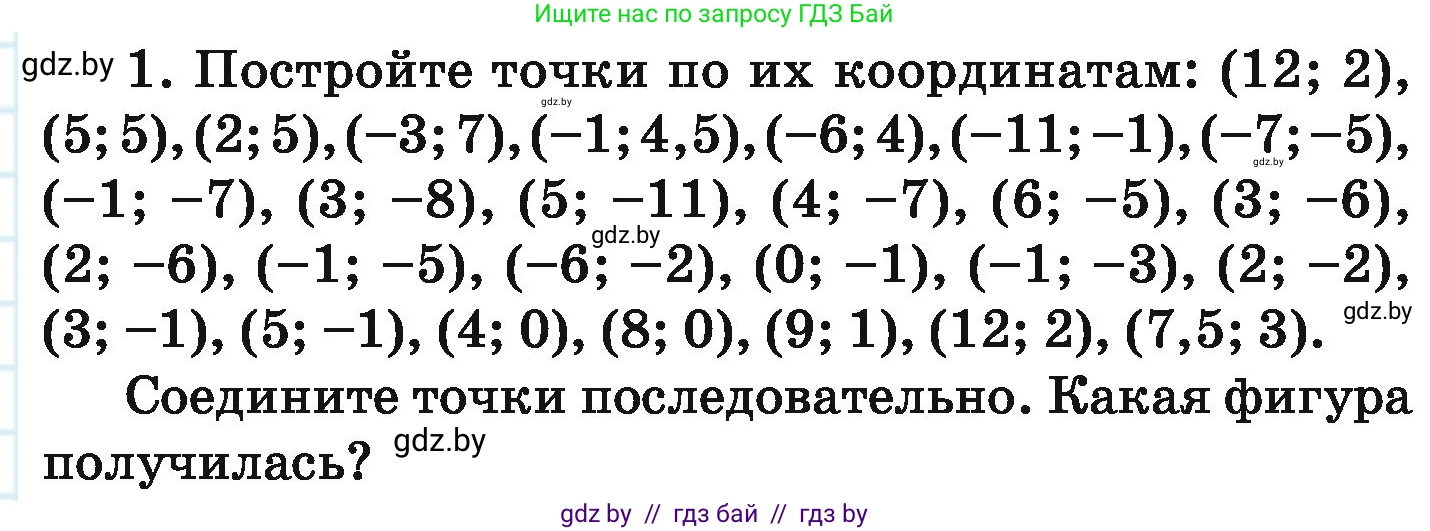 Ищите нас по запросу ГДЗ Бай

gdz.by 1. Постройте точки по их координатам: (12; 2), (5; 5), (2; 5), (−3; 7), (−1; 4,5), (−6; 4), (−11; −1), (−7; −5), (−1; −7), (3; −8), (5; −11), (4; −7), (6; −5), (3; −6), (2; −6), (−1; −5), (−6; −2), (0; −1), (−1; −3), (2; −2), (3; −1), (5; −1), (4; 0), (8; 0), (9; 1), (12; 2), (7,5; 3).

gdz.by gdz.by gdz.by gdz.by

Соедините точки последовательно. Какая фигура получилась? gdz.by

gdz by // гдз бай // гдз by